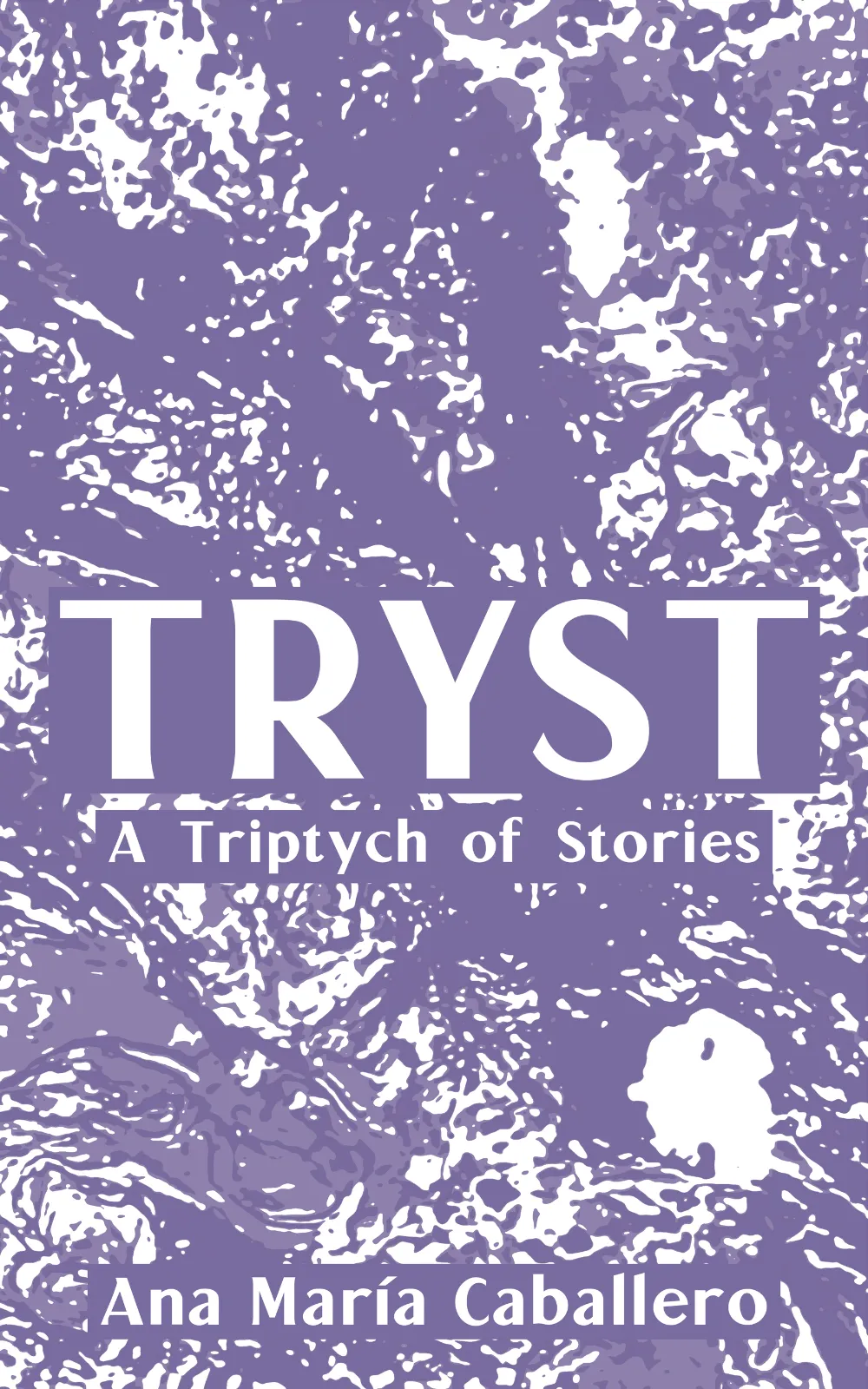 TRYST

A Triptych of Stories

Ana María Caballero